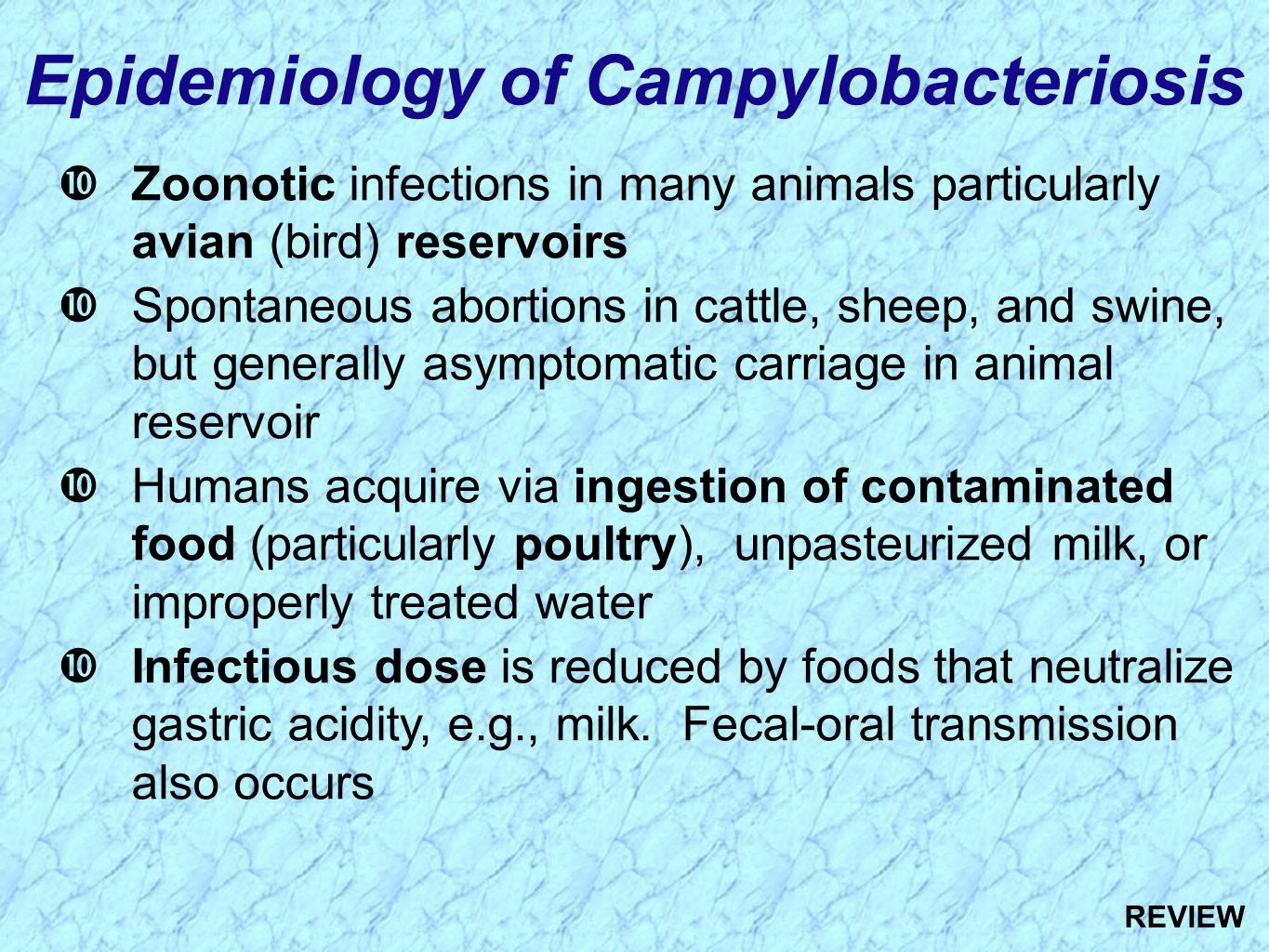 Epidemiology of Campylobacteriosis

❿ Zoonotic infections in many animals particularly avian (bird) reservoirs

❿ Spontaneous abortions in cattle, sheep, and swine, but generally asymptomatic carriage in animal reservoir

❿ Humans acquire via ingestion of contaminated food (particularly poultry), unpasteurized milk, or improperly treated water

❿ Infectious dose is reduced by foods that neutralize gastric acidity, e.g., milk. Fecal-oral transmission also occurs

REVIEW